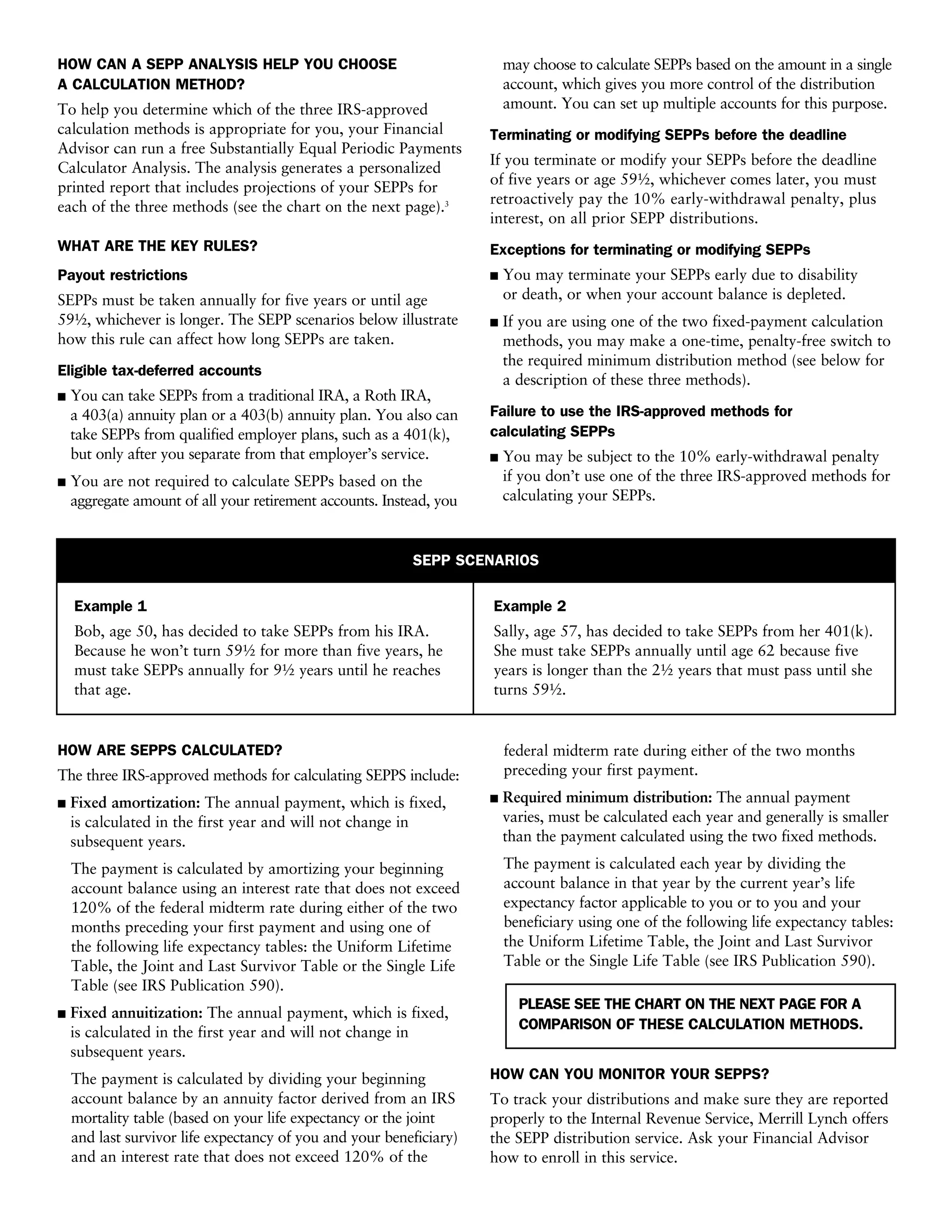 HOW CAN A SEPP ANALYSIS HELP YOU CHOOSE A CALCULATION METHOD?

To help you determine which of the three IRS-approved calculation methods is appropriate for you, your Financial Advisor can run a free Substantially Equal Periodic Payments Calculator Analysis. The analysis generates a personalized printed report that includes projections of your SEPPs for each of the three methods (see the chart on the next page).$^3$

WHAT ARE THE KEY RULES?

Payout restrictions

SEPPs must be taken annually for five years or until age 59½, whichever is longer. The SEPP scenarios below illustrate how this rule can affect how long SEPPs are taken.

Eligible tax-deferred accounts

■ You can take SEPPs from a traditional IRA, a Roth IRA, a 403(a) annuity plan or a 403(b) annuity plan. You also can take SEPPs from qualified employer plans, such as a 401(k), but only after you separate from that employer's service.

■ You are not required to calculate SEPPs based on the aggregate amount of all your retirement accounts. Instead, you may choose to calculate SEPPs based on the amount in a single account, which gives you more control of the distribution amount. You can set up multiple accounts for this purpose.

Terminating or modifying SEPPs before the deadline

If you terminate or modify your SEPPs before the deadline of five years or age 59½, whichever comes later, you must retroactively pay the 10% early-withdrawal penalty, plus interest, on all prior SEPP distributions.

Exceptions for terminating or modifying SEPPs

■ You may terminate your SEPPs early due to disability or death, or when your account balance is depleted.

■ If you are using one of the two fixed-payment calculation methods, you may make a one-time, penalty-free switch to the required minimum distribution method (see below for a description of these three methods).

Failure to use the IRS-approved methods for calculating SEPPs

■ You may be subject to the 10% early-withdrawal penalty if you don't use one of the three IRS-approved methods for calculating your SEPPs.

SEPP SCENARIOS

Example 1

Bob, age 50, has decided to take SEPPs from his IRA. Because he won't turn 59½ for more than five years, he must take SEPPs annually for 9½ years until he reaches that age.

Example 2

Sally, age 57, has decided to take SEPPs from her 401(k). She must take SEPPs annually until age 62 because five years is longer than the 2½ years that must pass until she turns 59½.

HOW ARE SEPPS CALCULATED?

The three IRS-approved methods for calculating SEPPS include:

■ Fixed amortization: The annual payment, which is fixed, is calculated in the first year and will not change in subsequent years.

The payment is calculated by amortizing your beginning account balance using an interest rate that does not exceed 120% of the federal midterm rate during either of the two months preceding your first payment and using one of the following life expectancy tables: the Uniform Lifetime Table, the Joint and Last Survivor Table or the Single Life Table (see IRS Publication 590).

■ Fixed annuitization: The annual payment, which is fixed, is calculated in the first year and will not change in subsequent years.

The payment is calculated by dividing your beginning account balance by an annuity factor derived from an IRS mortality table (based on your life expectancy or the joint and last survivor life expectancy of you and your beneficiary) and an interest rate that does not exceed 120% of the federal midterm rate during either of the two months preceding your first payment.

■ Required minimum distribution: The annual payment varies, must be calculated each year and generally is smaller than the payment calculated using the two fixed methods.

The payment is calculated each year by dividing the account balance in that year by the current year's life expectancy factor applicable to you or to you and your beneficiary using one of the following life expectancy tables: the Uniform Lifetime Table, the Joint and Last Survivor Table or the Single Life Table (see IRS Publication 590).

PLEASE SEE THE CHART ON THE NEXT PAGE FOR A COMPARISON OF THESE CALCULATION METHODS.

HOW CAN YOU MONITOR YOUR SEPPS?

To track your distributions and make sure they are reported properly to the Internal Revenue Service, Merrill Lynch offers the SEPP distribution service. Ask your Financial Advisor how to enroll in this service.